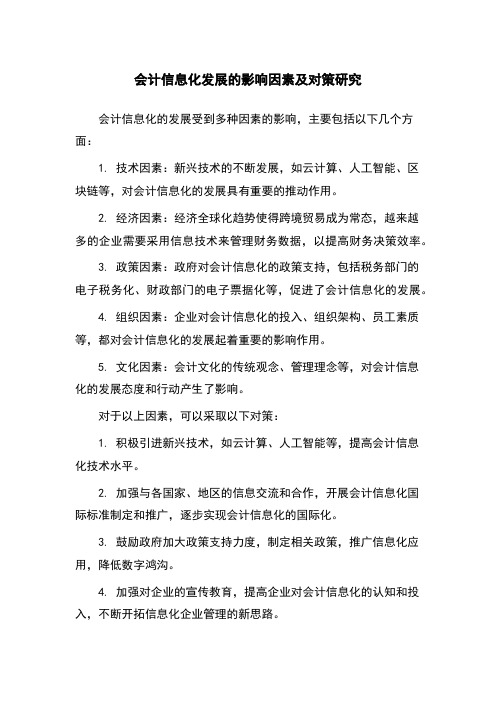 会计信息化发展的影响因素及对策研究

会计信息化的发展受到多种因素的影响，主要包括以下几个方面：

1. 技术因素：新兴技术的不断发展，如云计算、人工智能、区块链等，对会计信息化的发展具有重要的推动作用。

2. 经济因素：经济全球化趋势使得跨境贸易成为常态，越来越多的企业需要采用信息技术来管理财务数据，以提高财务决策效率。

3. 政策因素：政府对会计信息化的政策支持，包括税务部门的电子税务化、财政部门的电子票据化等，促进了会计信息化的发展。

4. 组织因素：企业对会计信息化的投入、组织架构、员工素质等，都对会计信息化的发展起着重要的影响作用。

5. 文化因素：会计文化的传统观念、管理理念等，对会计信息化的发展态度和行动产生了影响。

对于以上因素，可以采取以下对策：

1. 积极引进新兴技术，如云计算、人工智能等，提高会计信息化技术水平。

2. 加强与各国家、地区的信息交流和合作，开展会计信息化国际标准制定和推广，逐步实现会计信息化的国际化。

3. 鼓励政府加大政策支持力度，制定相关政策，推广信息化应用，降低数字鸿沟。

4. 加强对企业的宣传教育，提高企业对会计信息化的认知和投入，不断开拓信息化企业管理的新思路。